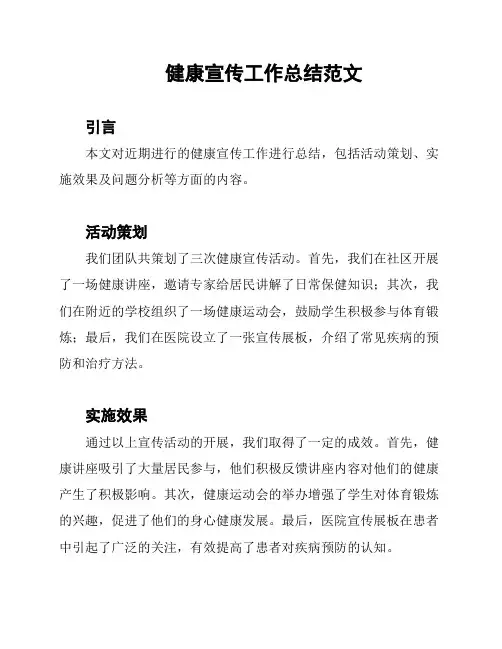 健康宣传工作总结范文

引言

本文对近期进行的健康宣传工作进行总结，包括活动策划、实施效果及问题分析等方面的内容。

活动策划

我们团队共策划了三次健康宣传活动。首先，我们在社区开展了一场健康讲座，邀请专家给居民讲解了日常保健知识；其次，我们在附近的学校组织了一场健康运动会，鼓励学生积极参与体育锻炼；最后，我们在医院设立了一张宣传展板，介绍了常见疾病的预防和治疗方法。

实施效果

通过以上宣传活动的开展，我们取得了一定的成效。首先，健康讲座吸引了大量居民参与，他们积极反馈讲座内容对他们的健康产生了积极影响。其次，健康运动会的举办增强了学生对体育锻炼的兴趣，促进了他们的身心健康发展。最后，医院宣传展板在患者中引起了广泛的关注，有效提高了患者对疾病预防的认知。